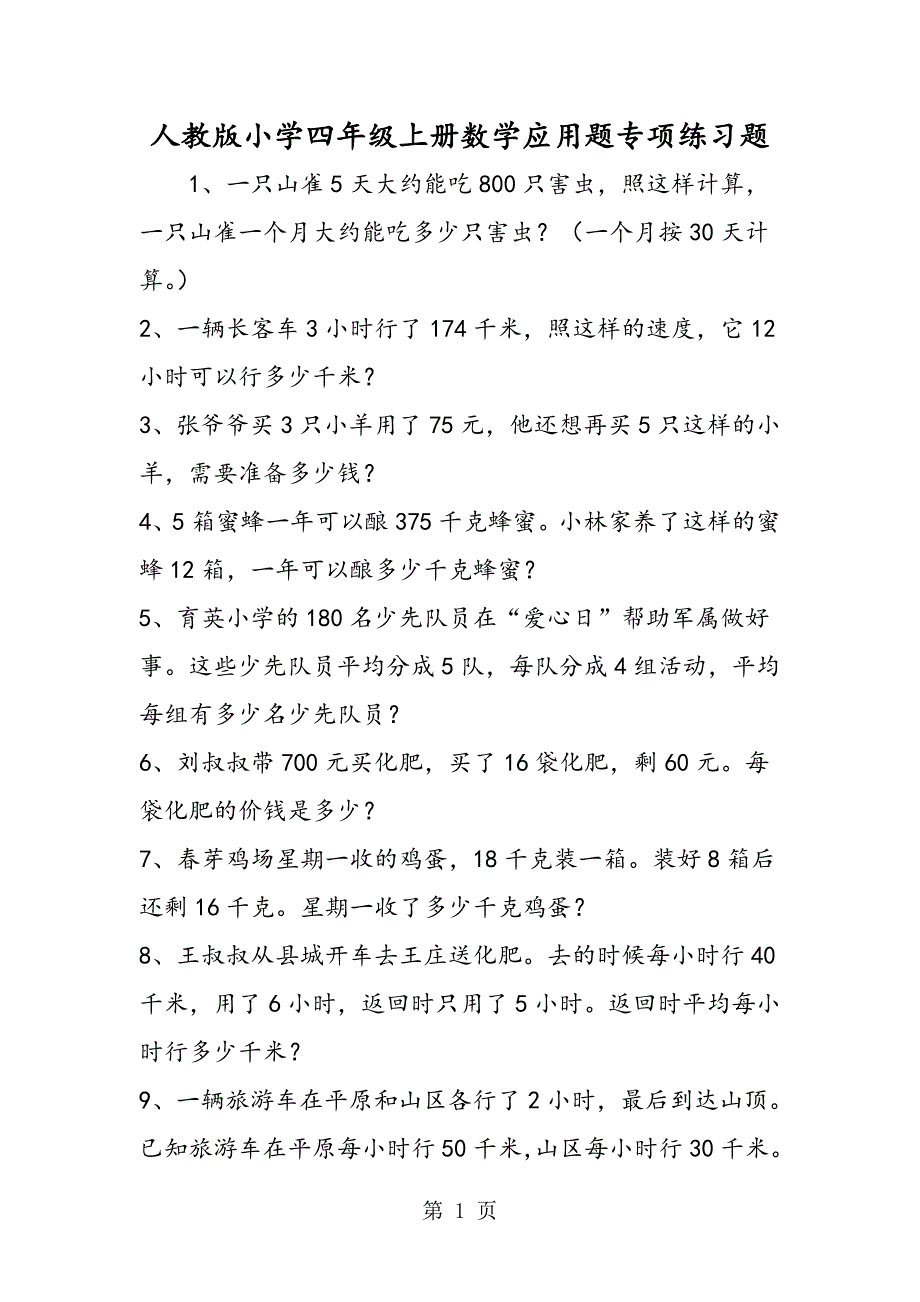 人教版小学四年级上册数学应用题专项练习题

1、一只山雀5天大约能吃800只害虫，照这样计算，一只山雀一个月大约能吃多少只害虫？（一个月按30天计算。）

2、一辆长客车3小时行了174千米，照这样的速度，它12小时可以行多少千米？

3、张爷爷买3只小羊用了75元，他还想再买5只这样的小羊，需要准备多少钱？

4、5箱蜜蜂一年可以酿375千克蜂蜜。小林家养了这样的蜜蜂12箱，一年可以酿多少千克蜂蜜？

5、育英小学的180名少先队员在“爱心日”帮助军属做好事。这些少先队员平均分成5队，每队分成4组活动，平均每组有多少名少先队员？

6、刘叔叔带700元买化肥，买了16袋化肥，剩60元。每袋化肥的价钱是多少？

7、春芽鸡场星期一收的鸡蛋，18千克装一箱。装好8箱后还剩16千克。星期一收了多少千克鸡蛋？

8、王叔叔从县城开车去王庄送化肥。去的时候每小时行40千米，用了6小时，返回时只用了5小时。返回时平均每小时行多少千米？

9、一辆旅游车在平原和山区各行了2小时，最后到达山顶。已知旅游车在平原每小时行50千米，山区每小时行30千米。

第 1 页